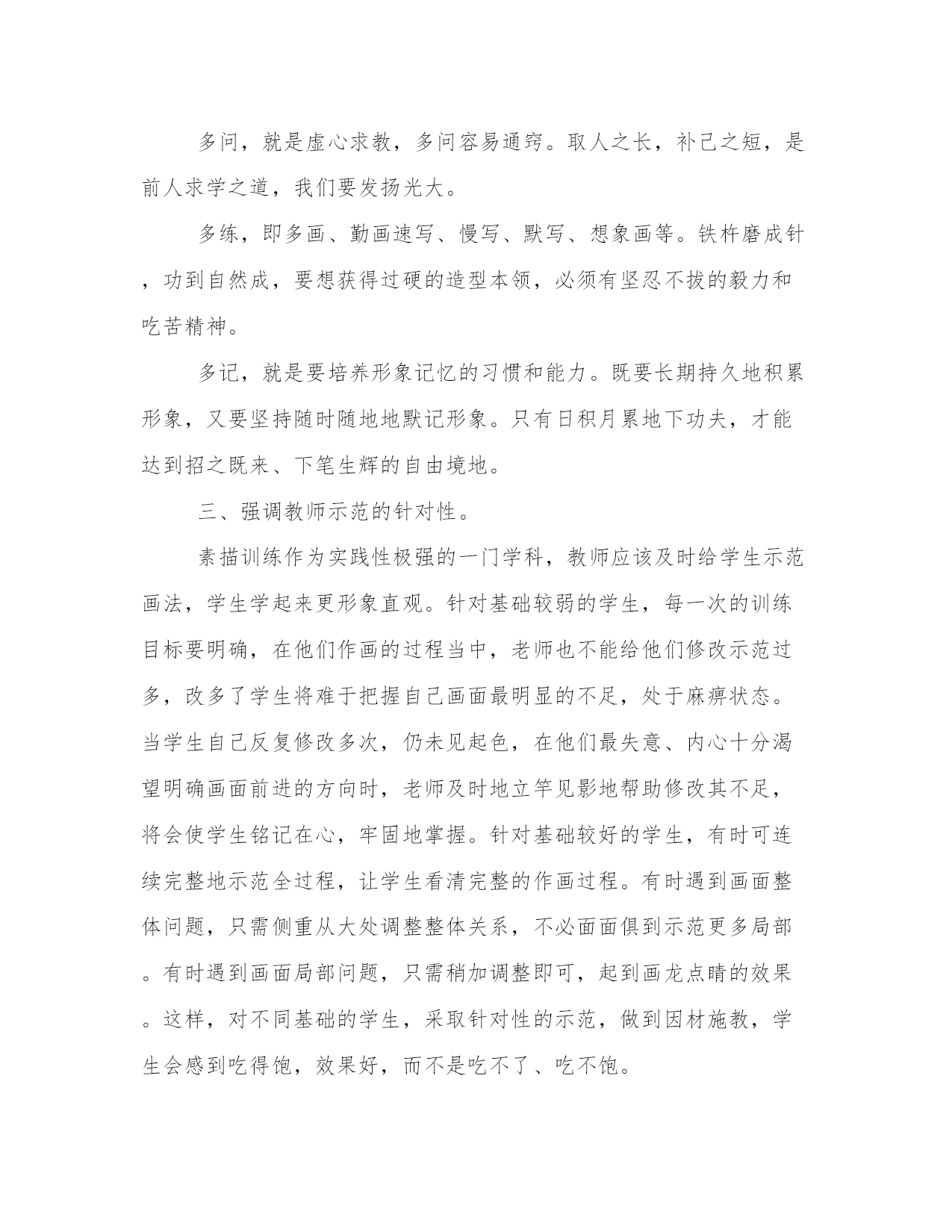 多问，就是虚心求教，多问容易通窍。取人之长，补己之短，是前人求学之道，我们要发扬光大。

多练，即多画、勤画速写、慢写、默写、想象画等。铁杵磨成针，功到自然成，要想获得过硬的造型本领，必须有坚忍不拔的毅力和吃苦精神。

多记，就是要培养形象记忆的习惯和能力。既要长期持久地积累形象，又要坚持随时随地地默记形象。只有日积月累地下功夫，才能达到招之既来、下笔生辉的自由境地。

三、强调教师示范的针对性。

素描训练作为实践性极强的一门学科，教师应该及时给学生示范画法，学生学起来更形象直观。针对基础较弱的学生，每一次的训练目标要明确，在他们作画的过程当中，老师也不能给他们修改示范过多，改多了学生将难于把握自己画面最明显的不足，处于麻痹状态。当学生自己反复修改多次，仍未见起色，在他们最失意、内心十分渴望明确画面前进的方向时，老师及时地立竿见影地帮助修改其不足，将会使学生铭记在心，牢固地掌握。针对基础较好的学生，有时可连续完整地示范全过程，让学生看清完整的作画过程。有时遇到画面整体问题，只需侧重从大处调整整体关系，不必面面俱到示范更多局部。有时遇到画面局部问题，只需稍加调整即可，起到画龙点睛的效果。这样，对不同基础的学生，采取针对性的示范，做到因材施教，学生会感到吃得饱，效果好，而不是吃不了、吃不饱。